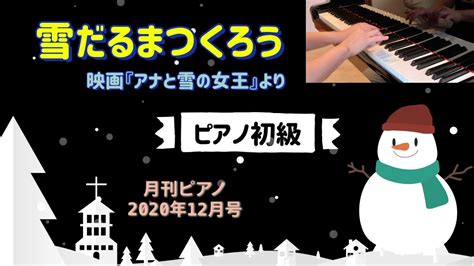 雪だるまつくろう

映画『アナと雪の女王』より

ピアノ初級

月刊ピアノ
2020年12月号